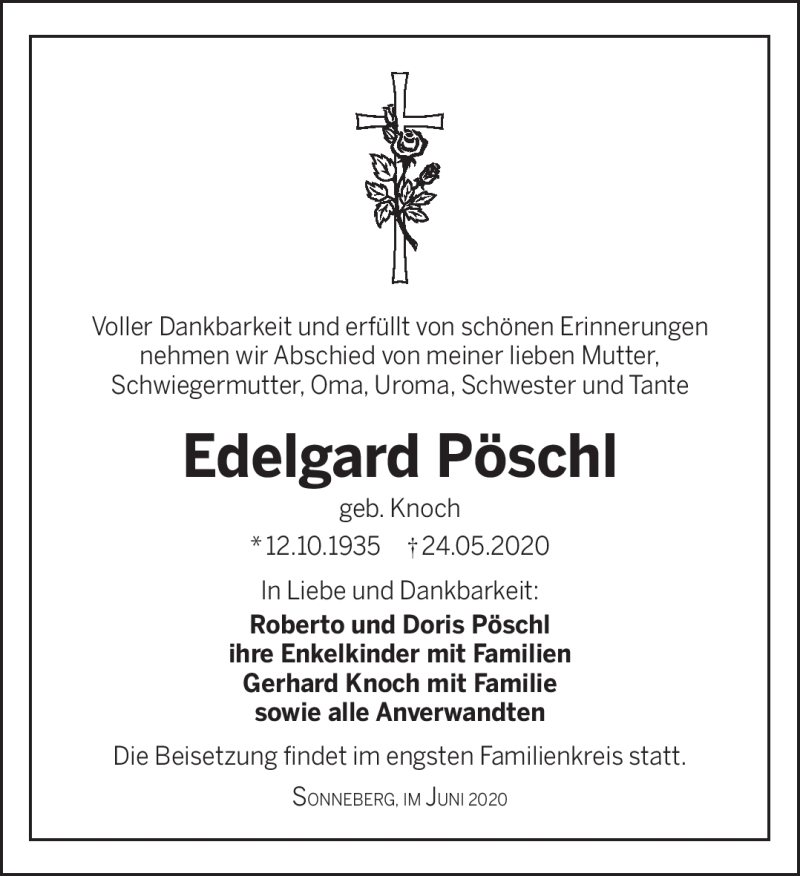 Voller Dankbarkeit und erfüllt von schönen Erinnerungen nehmen wir Abschied von meiner lieben Mutter, Schwiegermutter, Oma, Uroma, Schwester und Tante

Edelgard Pöschl

geb. Knoch

* 12.10.1935 † 24.05.2020

In Liebe und Dankbarkeit:

Roberto und Doris Pöschl
ihre Enkelkinder mit Familien
Gerhard Knoch mit Familie
sowie alle Anverwandten

Die Beisetzung findet im engsten Familienkreis statt.

Sonneberg, im Juni 2020